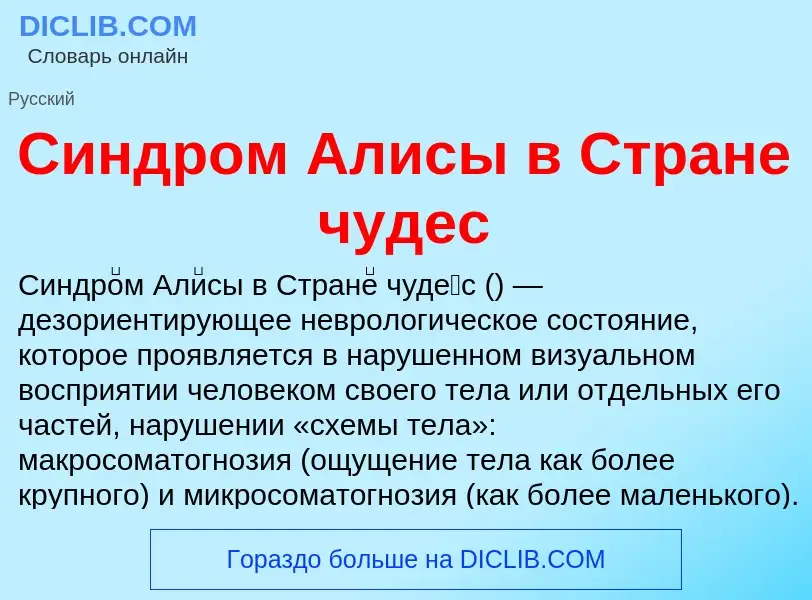 DICLIB.COM
Словарь онлайн

Русский

Синдром Алисы в Стране чудес

Синдро́м Али́сы в Стране́ чуде́с () — дезориентирующее неврологическое состояние, которое проявляется в нарушенном визуальном восприятии человеком своего тела или отдельных его частей, нарушении «схемы тела»: макросоматогнозия (ощущение тела как более крупного) и микросоматогнозия (как более маленького).

Гораздо больше на DICLIB.COM